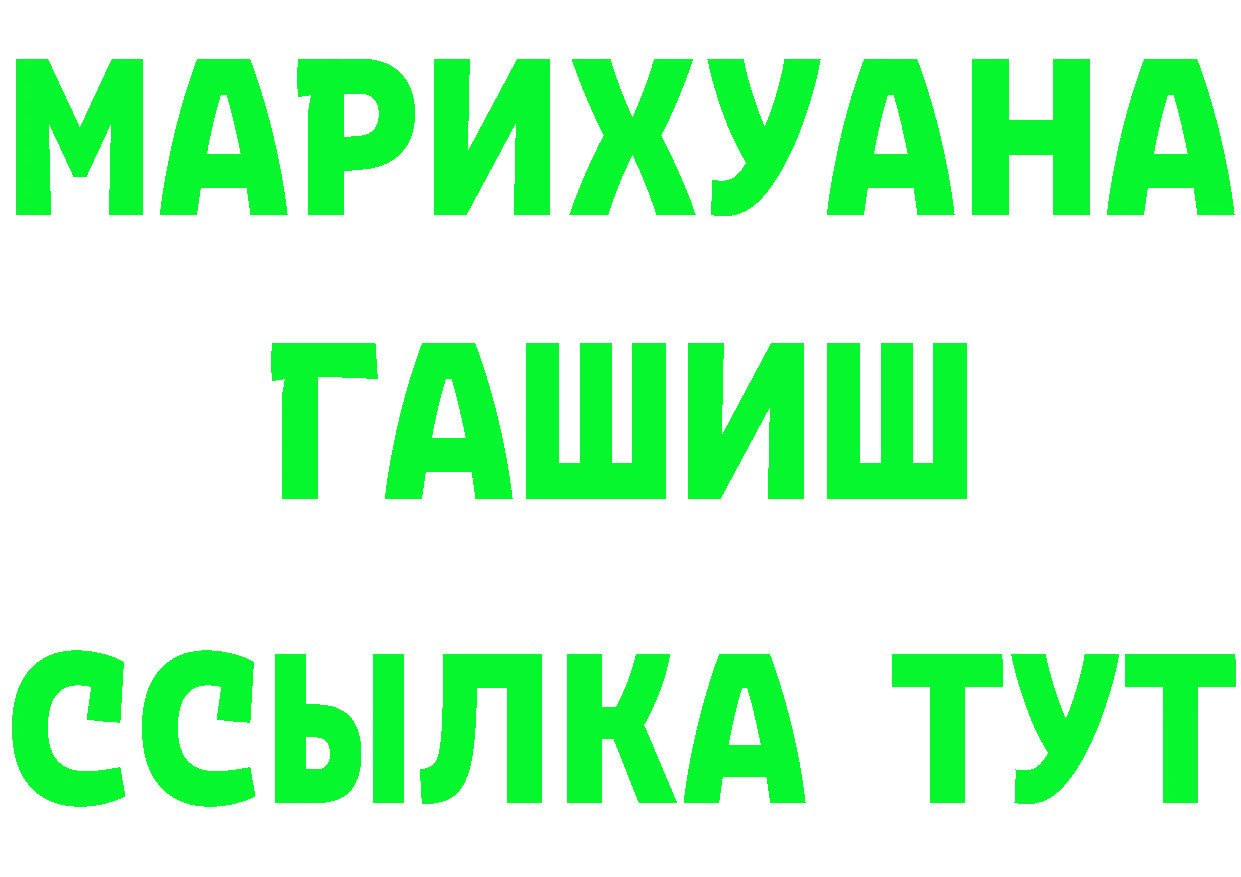 МАРИХУАНА
ГАШИШ
ССЫЛКА ТУТ